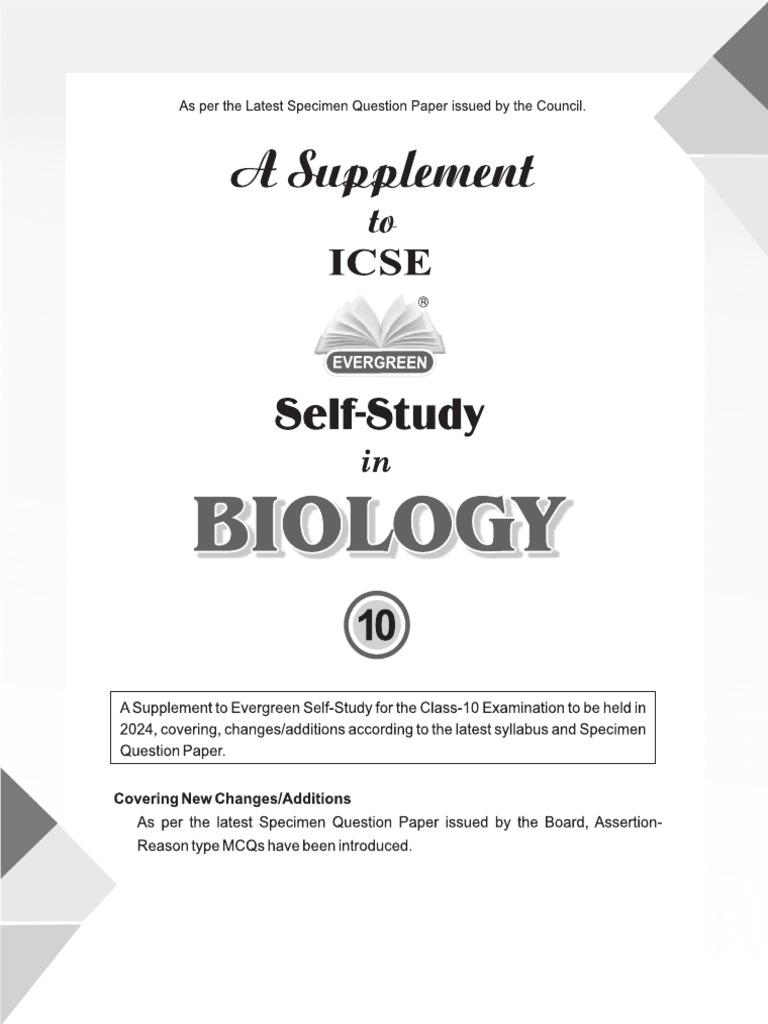 As per the Latest Specimen Question Paper issued by the Council.

A Supplement

to

ICSE

®

EVERGREEN

Self-Study

in

BIOLOGY

10

A Supplement to Evergreen Self-Study for the Class-10 Examination to be held in 2024, covering, changes/additions according to the latest syllabus and Specimen Question Paper.

Covering New Changes/Additions

As per the latest Specimen Question Paper issued by the Board, Assertion-Reason type MCQs have been introduced.